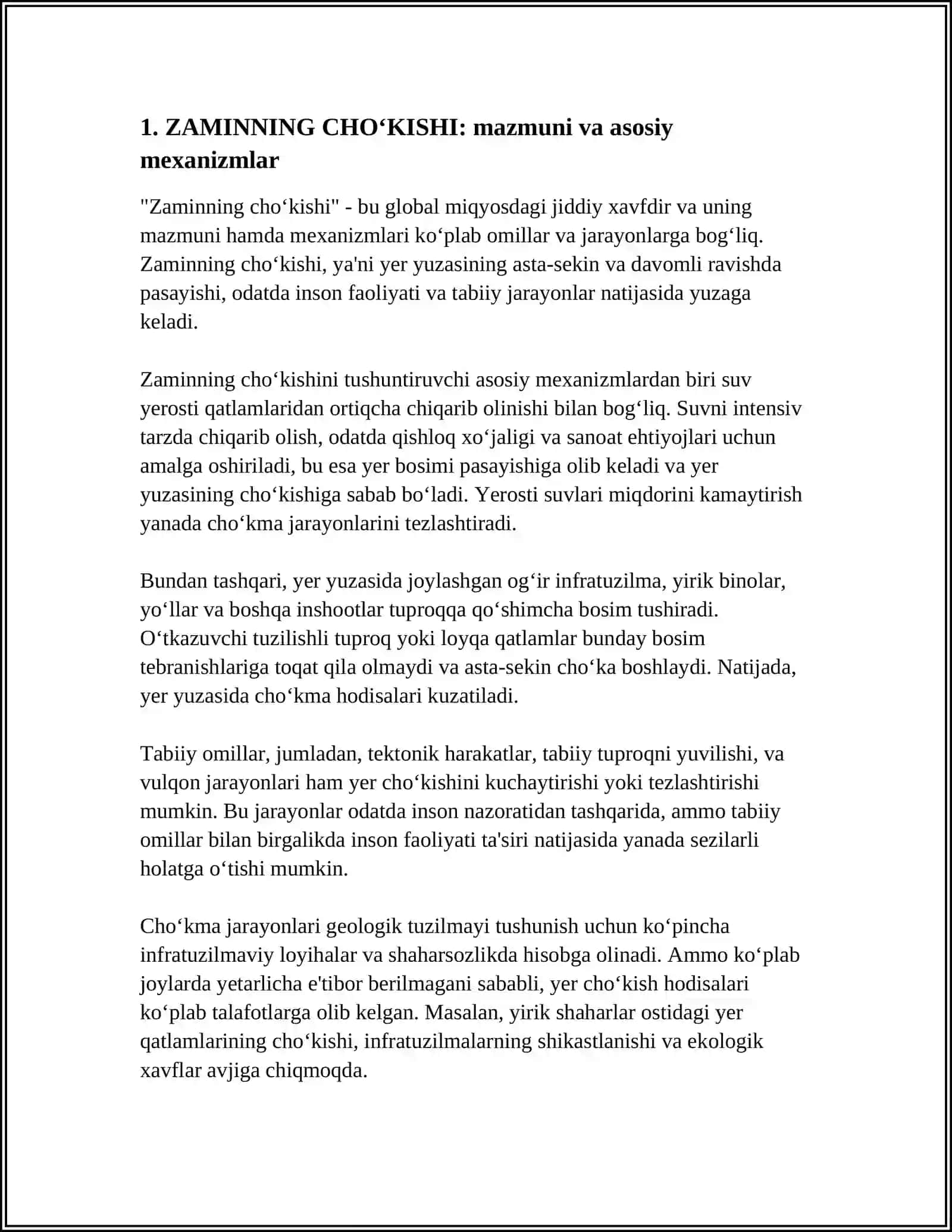 1. ZAMINNING CHO'KISHI: mazmuni va asosiy mexanizmlar

"Zaminning cho'kishi" - bu global miqyosdagi jiddiy xavfdir va uning mazmuni hamda mexanizmlari ko'plab omillar va jarayonlarga bog'liq. Zaminning cho'kishi, ya'ni yer yuzasining asta-sekin va davomli ravishda pasayishi, odatda inson faoliyati va tabiiy jarayonlar natijasida yuzaga keladi.

Zaminning cho'kishini tushuntiruvchi asosiy mexanizmlardan biri suv yerosti qatlamlaridan ortiqcha chiqarib olinishi bilan bog'liq. Suvni intensiv tarzda chiqarib olish, odatda qishloq xo'jaligi va sanoat ehtiyojlari uchun amalga oshiriladi, bu esa yer bosimi pasayishiga olib keladi va yer yuzasining cho'kishiga sabab bo'ladi. Yerosti suvlari miqdorini kamaytirish yanada cho'kma jarayonlarini tezlashtiradi.

Bundan tashqari, yer yuzasida joylashgan og'ir infratuzilma, yirik binolar, yo'llar va boshqa inshootlar tuproqqa qo'shimcha bosim tushiradi. O'tkazuvchi tuzilishli tuproq yoki loyqa qatlamlar bunday bosim tebranishlariga toqat qila olmaydi va asta-sekin cho'ka boshlaydi. Natijada, yer yuzasida cho'kma hodisalari kuzatiladi.

Tabiiy omillar, jumladan, tektonik harakatlar, tabiiy tuproqni yuvilishi, va vulqon jarayonlari ham yer cho'kishini kuchaytirishi yoki tezlashtirishi mumkin. Bu jarayonlar odatda inson nazoratidan tashqarida, ammo tabiiy omillar bilan birgalikda inson faoliyati ta'siri natijasida yanada sezilarli holatga o'tishi mumkin.

Cho'kma jarayonlari geologik tuzilmayi tushunish uchun ko'pincha infratuzilmaviy loyihalar va shaharsozlikda hisobga olinadi. Ammo ko'plab joylarda yetarlicha e'tibor berilmagani sababli, yer cho'kish hodisalari ko'plab talafotlarga olib kelgan. Masalan, yirik shaharlar ostidagi yer qatlamlarining cho'kishi, infratuzilmalarning shikastlanishi va ekologik xavflar avjiga chiqmoqda.